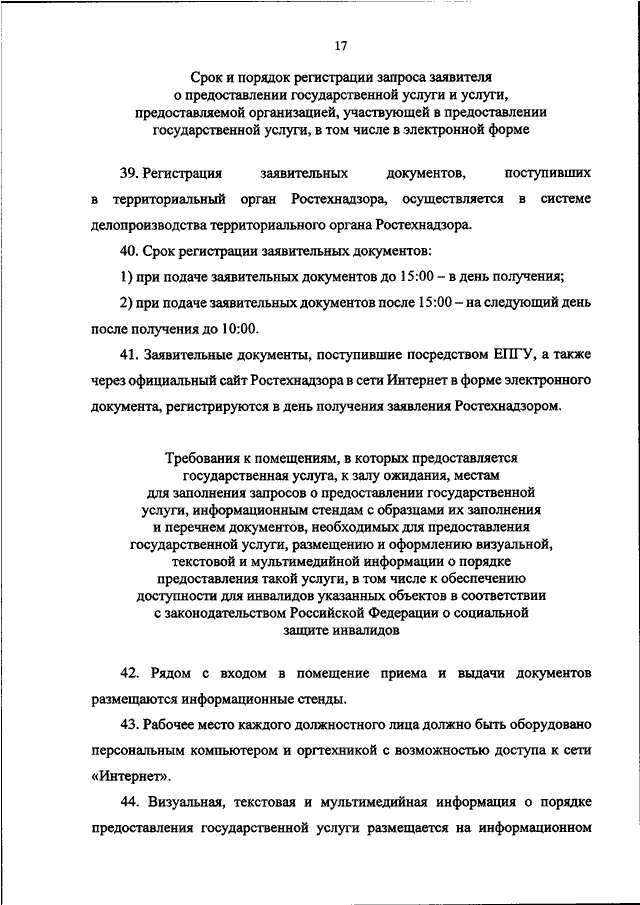 17

Срок и порядок регистрации запроса заявителя о предоставлении государственной услуги и услуги, предоставляемой организацией, участвующей в предоставлении государственной услуги, в том числе в электронной форме

39. Регистрация заявительных документов, поступивших в территориальный орган Ростехнадзора, осуществляется в системе делопроизводства территориального органа Ростехнадзора.

40. Срок регистрации заявительных документов:

1) при подаче заявительных документов до 15:00 – в день получения;

2) при подаче заявительных документов после 15:00 – на следующий день после получения до 10:00.

41. Заявительные документы, поступившие посредством ЕПГУ, а также через официальный сайт Ростехнадзора в сети Интернет в форме электронного документа, регистрируются в день получения заявления Ростехнадзором.

Требования к помещениям, в которых предоставляется государственная услуга, к залу ожидания, местам для заполнения запросов о предоставлении государственной услуги, информационным стендам с образцами их заполнения и перечнем документов, необходимых для предоставления государственной услуги, размещению и оформлению визуальной, текстовой и мультимедийной информации о порядке предоставления такой услуги, в том числе к обеспечению доступности для инвалидов указанных объектов в соответствии с законодательством Российской Федерации о социальной защите инвалидов

42. Рядом с входом в помещение приема и выдачи документов размещаются информационные стенды.

43. Рабочее место каждого должностного лица должно быть оборудовано персональным компьютером и оргтехникой с возможностью доступа к сети «Интернет».

44. Визуальная, текстовая и мультимедийная информация о порядке предоставления государственной услуги размещается на информационном